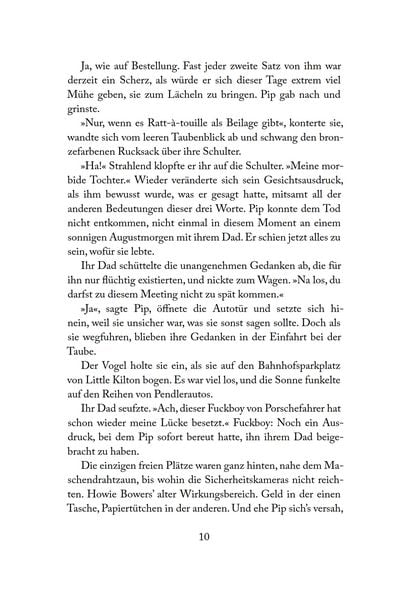 Ja, wie auf Bestellung. Fast jeder zweite Satz von ihm war derzeit ein Scherz, als würde er sich dieser Tage extrem viel Mühe geben, sie zum Lächeln zu bringen. Pip gab nach und grinste.

»Nur, wenn es Ratt-à-touille als Beilage gibt«, konterte sie, wandte sich vom leeren Taubenblick ab und schwang den bronzefarbenen Rucksack über ihre Schulter.

»Ha!« Strahlend klopfte er ihr auf die Schulter. »Meine morbide Tochter.« Wieder veränderte sich sein Gesichtsausdruck, als ihm bewusst wurde, was er gesagt hatte, mitsamt all der anderen Bedeutungen dieser drei Worte. Pip konnte dem Tod nicht entkommen, nicht einmal in diesem Moment an einem sonnigen Augustmorgen mit ihrem Dad. Er schien jetzt alles zu sein, wofür sie lebte.

Ihr Dad schüttelte die unangenehmen Gedanken ab, die für ihn nur flüchtig existierten, und nickte zum Wagen. »Na los, du darfst zu diesem Meeting nicht zu spät kommen.«

»Ja«, sagte Pip, öffnete die Autotür und setzte sich hinein, weil sie unsicher war, was sie sonst sagen sollte. Doch als sie wegfuhren, blieben ihre Gedanken in der Einfahrt bei der Taube.

Der Vogel holte sie ein, als sie auf den Bahnhofsparkplatz von Little Kilton bogen. Es war viel los, und die Sonne funkelte auf den Reihen von Pendlerautos.

Ihr Dad seufzte. »Ach, dieser Fuckboy von Porschefahrer hat schon wieder meine Lücke besetzt.« Fuckboy: Noch ein Ausdruck, bei dem Pip sofort bereut hatte, ihn ihrem Dad beigebracht zu haben.

Die einzigen freien Plätze waren ganz hinten, nahe dem Maschendrahtzaun, bis wohin die Sicherheitskameras nicht reichten. Howie Bowers' alter Wirkungsbereich. Geld in der einen Tasche, Papiertütchen in der anderen. Und ehe Pip sich's versah,

10